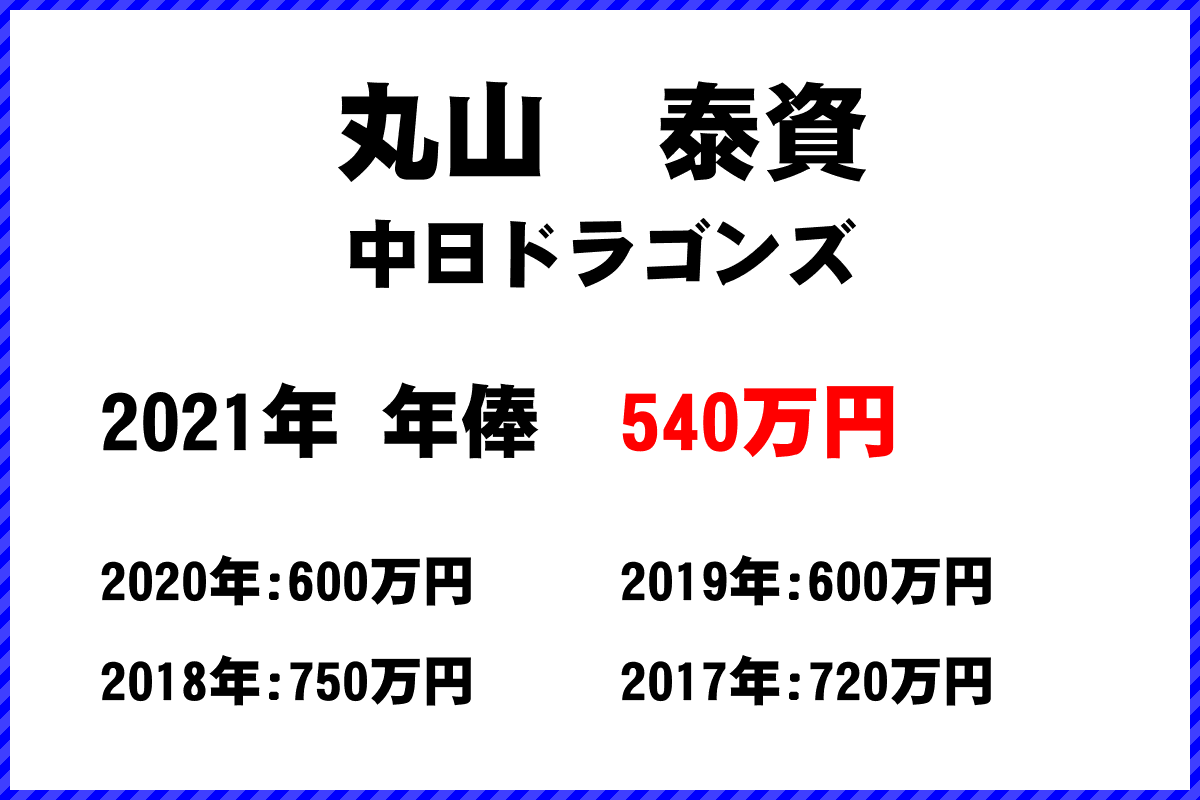 丸山　泰資
中日ドラゴンズ

2021年　年俸　540万円

2020年：600万円　2019年：600万円

2018年：750万円　2017年：720万円